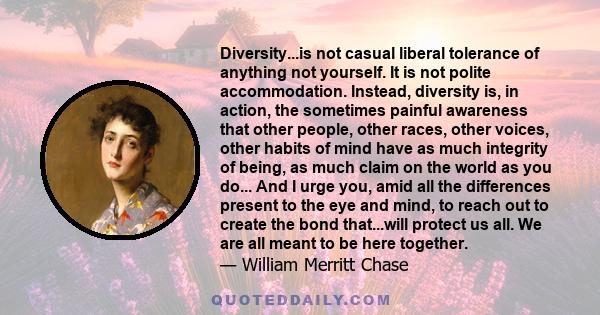 Diversity...is not casual liberal tolerance of anything not yourself. It is not polite accommodation. Instead, diversity is, in action, the sometimes painful awareness that other people, other races, other voices, other habits of mind have as much integrity of being, as much claim on the world as you do... And I urge you, amid all the differences present to the eye and mind, to reach out to create the bond that...will protect us all. We are all meant to be here together.

— William Merritt Chase

QUOTEDDAILY.COM